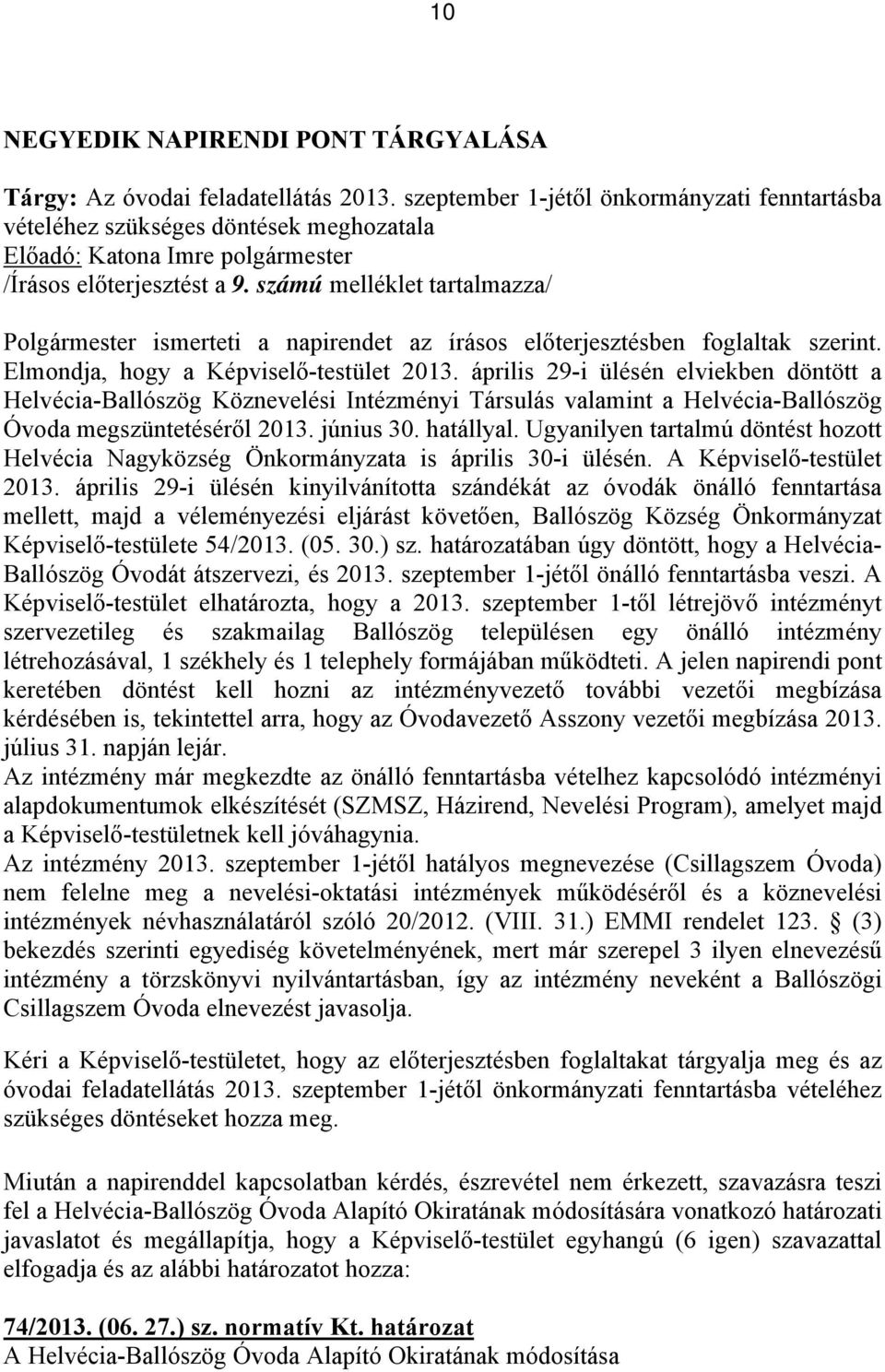 10

NEGYEDIK NAPIRENDI PONT TÁRGYALÁSA

Tárgy: Az óvodai feladatellátás 2013. szeptember 1-jétől önkormányzati fenntartásba vételéhez szükséges döntések meghozatala
Előadó: Katona Imre polgármester
/Írásos előterjesztést a 9. számú melléklet tartalmazza/

Polgármester ismerteti a napirendet az írásos előterjesztésben foglaltak szerint. Elmondja, hogy a Képviselő-testület 2013. április 29-i ülésén elviekben döntött a Helvécia-Ballószög Köznevelési Intézményi Társulás valamint a Helvécia-Ballószög Óvoda megszüntetéséről 2013. június 30. hatállyal. Ugyanilyen tartalmú döntést hozott Helvécia Nagyközség Önkormányzata is április 30-i ülésén. A Képviselő-testület 2013. április 29-i ülésén kinyilvánította szándékát az óvodák önálló fenntartása mellett, majd a véleményezési eljárást követően, Ballószög Község Önkormányzat Képviselő-testülete 54/2013. (05. 30.) sz. határozatában úgy döntött, hogy a Helvécia-Ballószög Óvodát átszervezi, és 2013. szeptember 1-jétől önálló fenntartásba veszi. A Képviselő-testület elhatározta, hogy a 2013. szeptember 1-től létrejövő intézményt szervezetileg és szakmailag Ballószög településen egy önálló intézmény létrehozásával, 1 székhely és 1 telephely formájában működteti. A jelen napirendi pont keretében döntést kell hozni az intézményvezető további vezetői megbízása kérdésében is, tekintettel arra, hogy az Óvodavezető Asszony vezetői megbízása 2013. július 31. napján lejár.
Az intézmény már megkezdte az önálló fenntartásba vételhez kapcsolódó intézményi alapdokumentumok elkészítését (SZMSZ, Házirend, Nevelési Program), amelyet majd a Képviselő-testületnek kell jóváhagynia.
Az intézmény 2013. szeptember 1-jétől hatályos megnevezése (Csillagszem Óvoda) nem felelne meg a nevelési-oktatási intézmények működéséről és a köznevelési intézmények névhasználatáról szóló 20/2012. (VIII. 31.) EMMI rendelet 123. § (3) bekezdés szerinti egyediség követelményének, mert már szerepel 3 ilyen elnevezésű intézmény a törzskönyvi nyilvántartásban, így az intézmény neveként a Ballószögi Csillagszem Óvoda elnevezést javasolja.

Kéri a Képviselő-testületet, hogy az előterjesztésben foglaltakat tárgyalja meg és az óvodai feladatellátás 2013. szeptember 1-jétől önkormányzati fenntartásba vételéhez szükséges döntéseket hozza meg.

Miután a napirenddel kapcsolatban kérdés, észrevétel nem érkezett, szavazásra teszi fel a Helvécia-Ballószög Óvoda Alapító Okiratának módosítására vonatkozó határozati javaslatot és megállapítja, hogy a Képviselő-testület egyhangú (6 igen) szavazattal elfogadja és az alábbi határozatot hozza:

74/2013. (06. 27.) sz. normatív Kt. határozat
A Helvécia-Ballószög Óvoda Alapító Okiratának módosítása